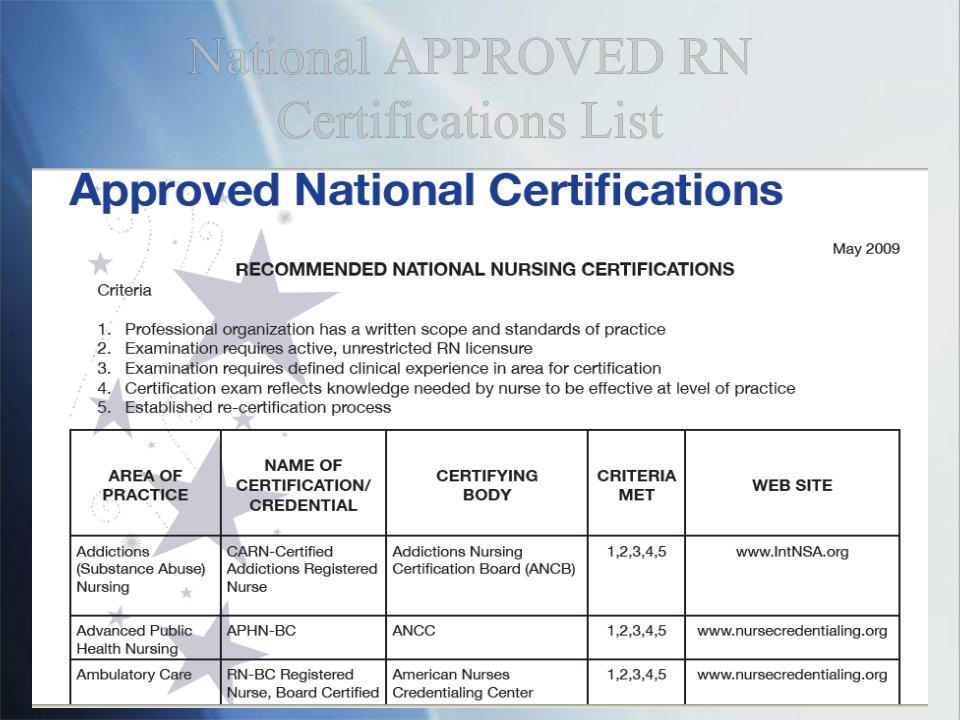 National APPROVED RN Certifications List

Approved National Certifications

May 2009

RECOMMENDED NATIONAL NURSING CERTIFICATIONS

Criteria

1. Professional organization has a written scope and standards of practice
2. Examination requires active, unrestricted RN licensure
3. Examination requires defined clinical experience in area for certification
4. Certification exam reflects knowledge needed by nurse to be effective at level of practice
5. Established re-certification process

| AREA OF PRACTICE | NAME OF CERTIFICATION/ CREDENTIAL | CERTIFYING BODY | CRITERIA MET | WEB SITE |
|---|---|---|---|---|
| Addictions (Substance Abuse) Nursing | CARN-Certified Addictions Registered Nurse | Addictions Nursing Certification Board (ANCB) | 1,2,3,4,5 | www.IntNSA.org |
| Advanced Public Health Nursing | APHN-BC | ANCC | 1,2,3,4,5 | www.nursecredentialing.org |
| Ambulatory Care | RN-BC Registered Nurse, Board Certified | American Nurses Credentialing Center | 1,2,3,4,5 | www.nursecredentialing.org |